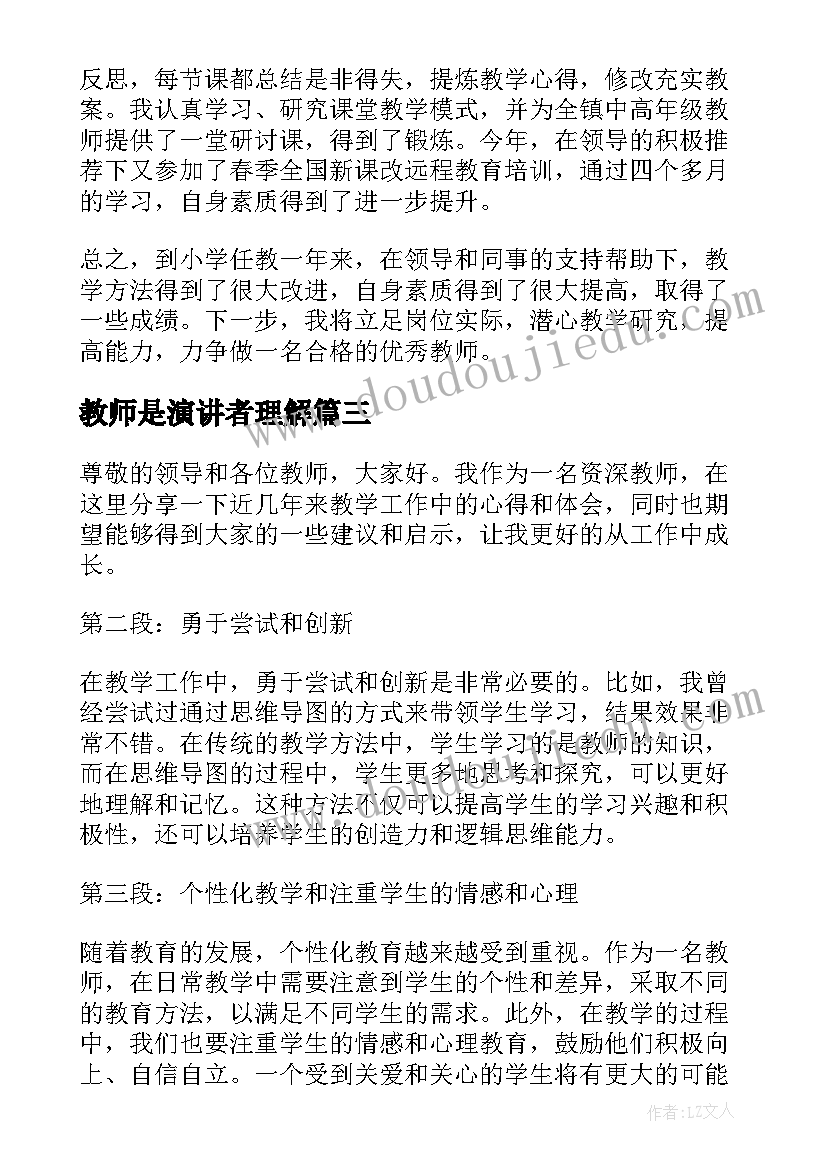 反思，每节课都总结是非得失，提炼教学心得，修改充实教案。我认真学习、研究课堂教学模式，并为全镇中高年级教师提供了一堂研讨课，得到了锻炼。今年，在领导的积极推荐下又参加了春季全国新课改远程教育培训，通过四个多月的学习，自身素质得到了进一步提升。

总之，到小学任教一年来，在领导和同事的支持帮助下，教学方法得到了很大改进，自身素质得到了很大提高，取得了一些成绩。下一步，我将立足岗位实际，潜心教学研究，提高能力，力争做一名合格的优秀教师。

www.doudoujiedu.com

教师是演讲者理解篇三

尊敬的领导和各位教师，大家好。我作为一名资深教师，在这里分享一下近几年来教学工作中的心得和体会，同时也期望能够得到大家的一些建议和启示，让我更好的从工作中成长。

第二段：勇于尝试和创新

在教学工作中，勇于尝试和创新是非常必要的。比如，我曾经尝试过通过思维导图的方式来带领学生学习，结果效果非常不错。在传统的教学方法中，学生学习的是教师的知识，而在思维导图的过程中，学生更多地思考和探究，可以更好地理解和记忆。这种方法不仅可以提高学生的学习兴趣和积极性，还可以培养学生的创造力和逻辑思维能力。

第三段：个性化教学和注重学生的情感和心理

随着教育的发展，个性化教育越来越受到重视。作为一名教师，在日常教学中需要注意到学生的个性和差异，采取不同的教育方法，以满足不同学生的需求。此外，在教学的过程中，我们也要注重学生的情感和心理教育，鼓励他们积极向上、自信自立。一个受到关爱和关心的学生将有更大的可能

作者：LZ文人